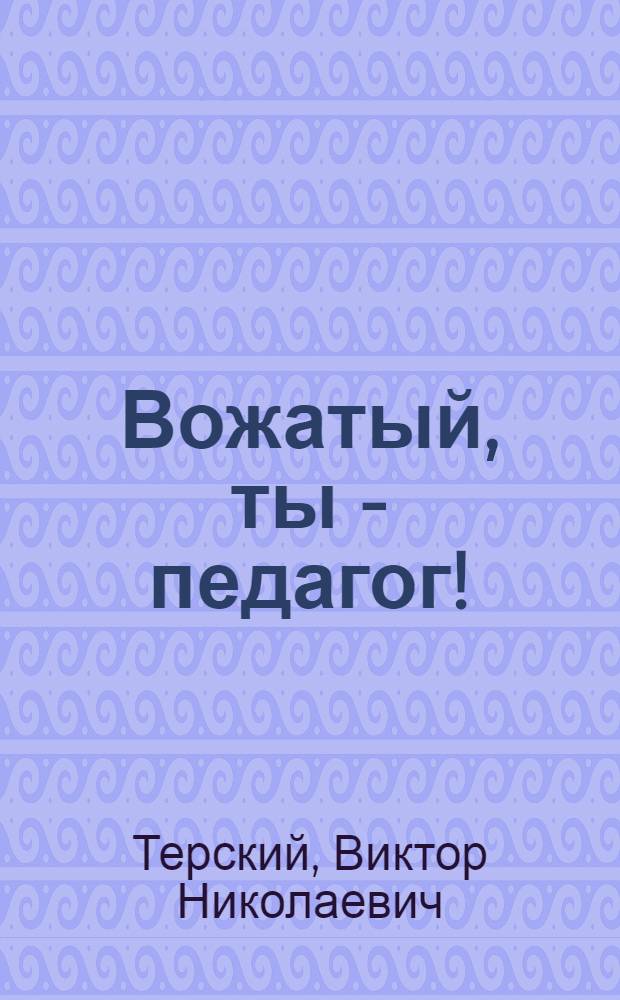 Вожатый, ты - педагог!

Терский, Виктор Николаевич